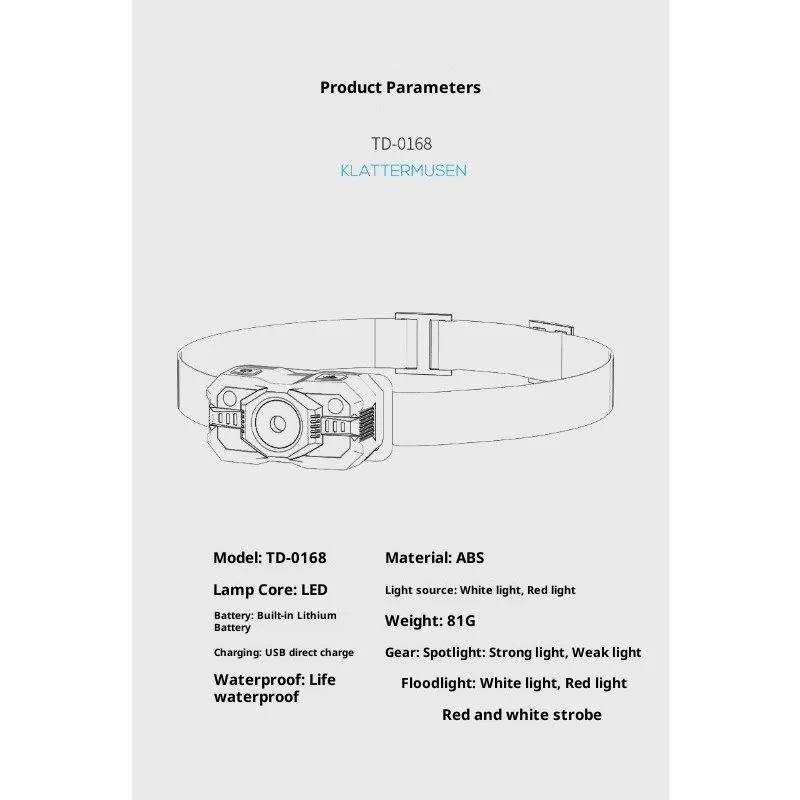 Product Parameters

TD-0168
KLATTERMUSEN

Model: TD-0168
Lamp Core: LED
Battery: Built-in Lithium Battery
Charging: USB direct charge
Waterproof: Life waterproof

Material: ABS
Light source: White light, Red light
Weight: 81G
Gear: Spotlight: Strong light, Weak light
Floodlight: White light, Red light
Red and white strobe